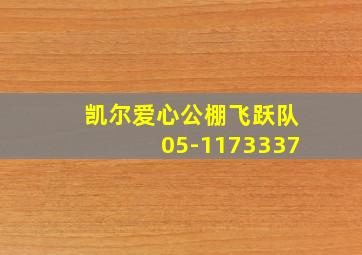 凯尔爱心公棚飞跃队
05-1173337